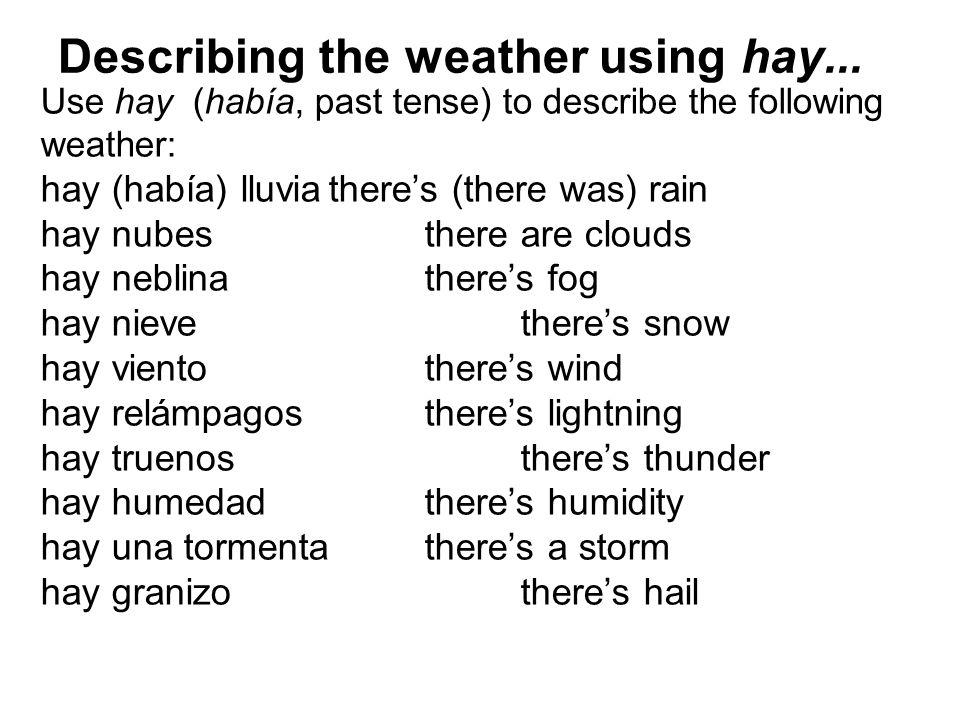 Describing the weather using hay...

Use hay (había, past tense) to describe the following weather:

hay (había) lluvia there's (there was) rain
hay nubes there are clouds
hay neblina there's fog
hay nieve there's snow
hay viento there's wind
hay relámpagos there's lightning
hay truenos there's thunder
hay humedad there's humidity
hay una tormenta there's a storm
hay granizo there's hail